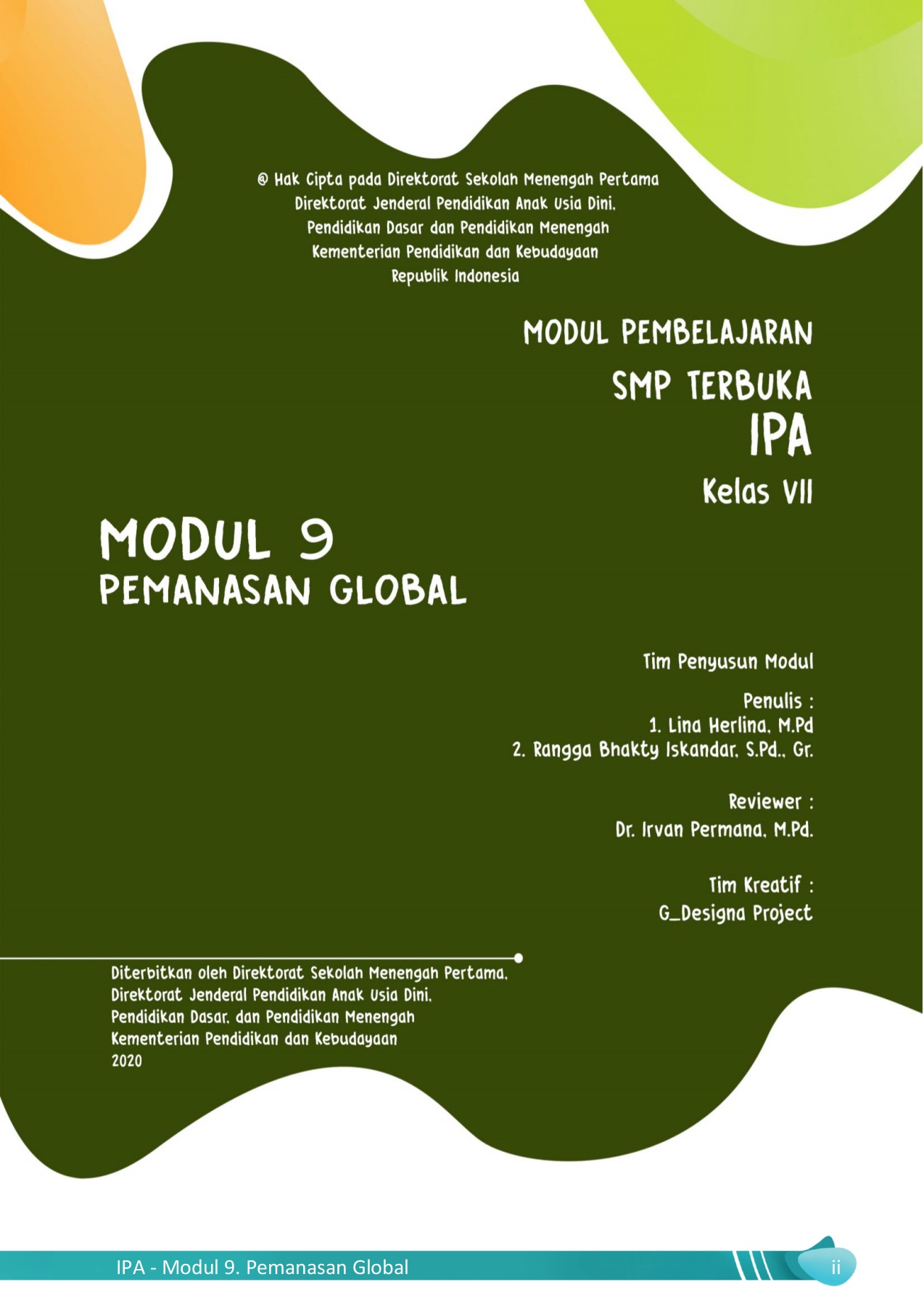 @ Hak Cipta pada Direktorat Sekolah Menengah Pertama
Direktorat Jenderal Pendidikan Anak Usia Dini,
Pendidikan Dasar dan Pendidikan Menengah
Kementerian Pendidikan dan Kebudayaan
Republik Indonesia

MODUL PEMBELAJARAN
SMP TERBUKA
IPA
Kelas VII

MODUL 9
PEMANASAN GLOBAL

Tim Penyusun Modul

Penulis :
1. Lina Herlina, M.Pd
2. Rangga Bhakty Iskandar, S.Pd., Gr.

Reviewer :
Dr. Irvan Permana, M.Pd.

Tim Kreatif :
G_Designa Project

Diterbitkan oleh Direktorat Sekolah Menengah Pertama,
Direktorat Jenderal Pendidikan Anak Usia Dini,
Pendidikan Dasar, dan Pendidikan Menengah
Kementerian Pendidikan dan Kebudayaan
2020

IPA - Modul 9. Pemanasan Global
ii